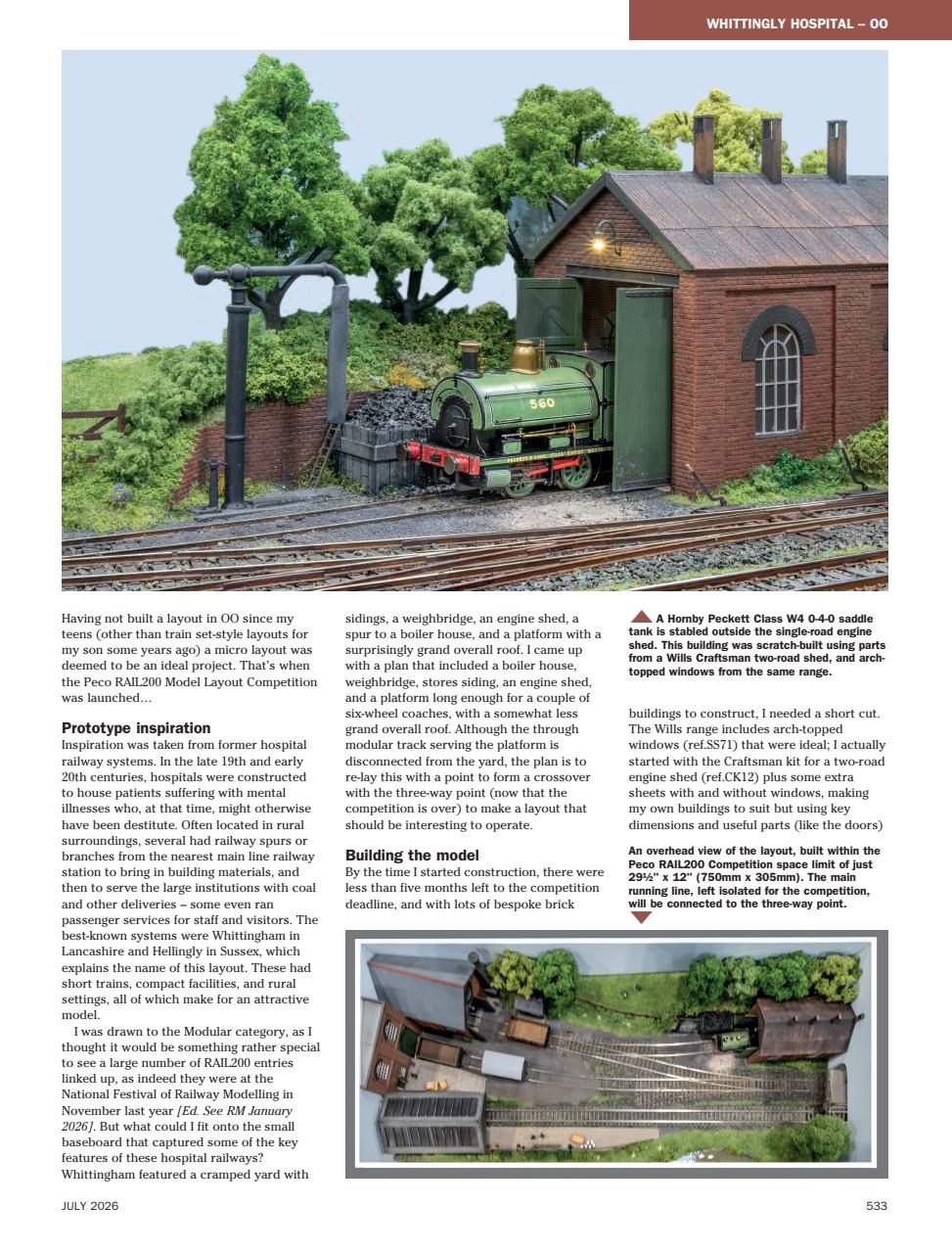 WHITTINGLY HOSPITAL – OO

Having not built a layout in OO since my teens (other than train set-style layouts for my son some years ago) a micro layout was deemed to be an ideal project. That's when the Peco RAIL200 Model Layout Competition was launched…

Prototype inspiration
Inspiration was taken from former hospital railway systems. In the late 19th and early 20th centuries, hospitals were constructed to house patients suffering with mental illnesses who, at that time, might otherwise have been destitute. Often located in rural surroundings, several had railway spurs or branches from the nearest main line railway station to bring in building materials, and then to serve the large institutions with coal and other deliveries – some even ran passenger services for staff and visitors. The best-known systems were Whittingham in Lancashire and Hellingly in Sussex, which explains the name of this layout. These had short trains, compact facilities, and rural settings, all of which make for an attractive model.

I was drawn to the Modular category, as I thought it would be something rather special to see a large number of RAIL200 entries linked up, as indeed they were at the National Festival of Railway Modelling in November last year [Ed. See RM January 2026]. But what could I fit onto the small baseboard that captured some of the key features of these hospital railways? Whittingham featured a cramped yard with sidings, a weighbridge, an engine shed, a spur to a boiler house, and a platform with a surprisingly grand overall roof. I came up with a plan that included a boiler house, weighbridge, stores siding, an engine shed, and a platform long enough for a couple of six-wheel coaches, with a somewhat less grand overall roof. Although the through modular track serving the platform is disconnected from the yard, the plan is to re-lay this with a point to form a crossover with the three-way point (now that the competition is over) to make a layout that should be interesting to operate.

Building the model
By the time I started construction, there were less than five months left to the competition deadline, and with lots of bespoke brick buildings to construct, I needed a short cut. The Wills range includes arch-topped windows (ref.SS71) that were ideal; I actually started with the Craftsman kit for a two-road engine shed (ref.CK12) plus some extra sheets with and without windows, making my own buildings to suit but using key dimensions and useful parts (like the doors)

A Hornby Peckett Class W4 0-4-0 saddle tank is stabled outside the single-road engine shed. This building was scratch-built using parts from a Wills Craftsman two-road shed, and arch-topped windows from the same range.

An overhead view of the layout, built within the Peco RAIL200 Competition space limit of just 29½" x 12" (750mm x 305mm). The main running line, left isolated for the competition, will be connected to the three-way point.

JULY 2026

533